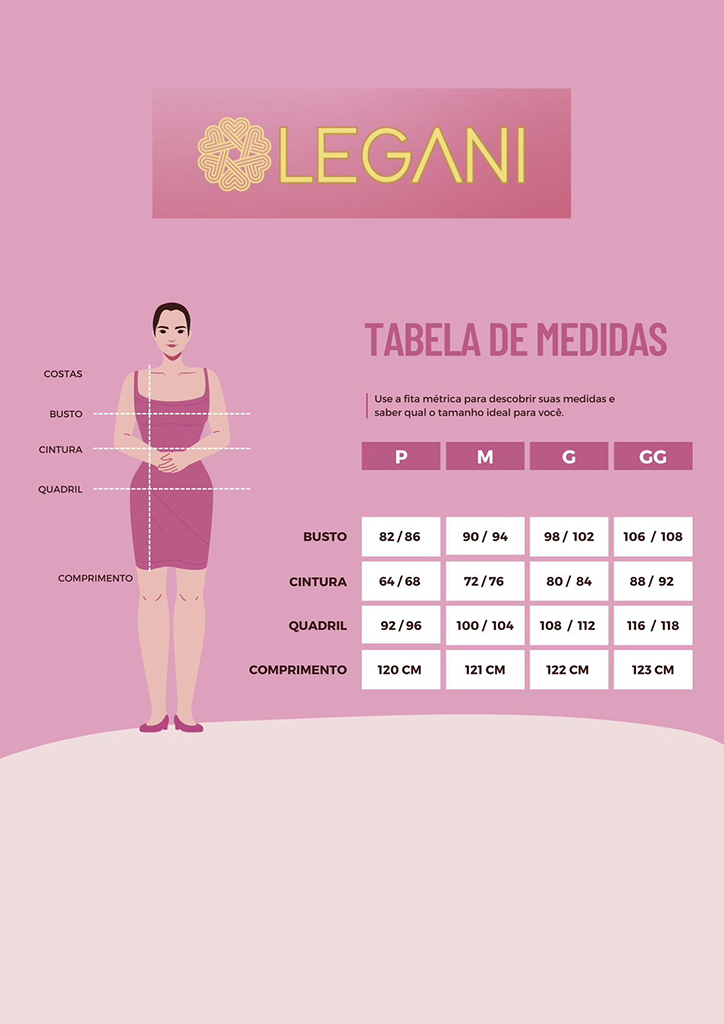 LEGANI

COSTAS

BUSTO

CINTURA

QUADRIL

COMPRIMENTO

TABELA DE MEDIDAS

Use a fita métrica para descobrir suas medidas e saber qual o tamanho ideal para você.

| | P | M | G | GG |
|---|---|---|---|---|
| BUSTO | 82 / 86 | 90 / 94 | 98 / 102 | 106 / 108 |
| CINTURA | 64 / 68 | 72 / 76 | 80 / 84 | 88 / 92 |
| QUADRIL | 92 / 96 | 100 / 104 | 108 / 112 | 116 / 118 |
| COMPRIMENTO | 120 CM | 121 CM | 122 CM | 123 CM |